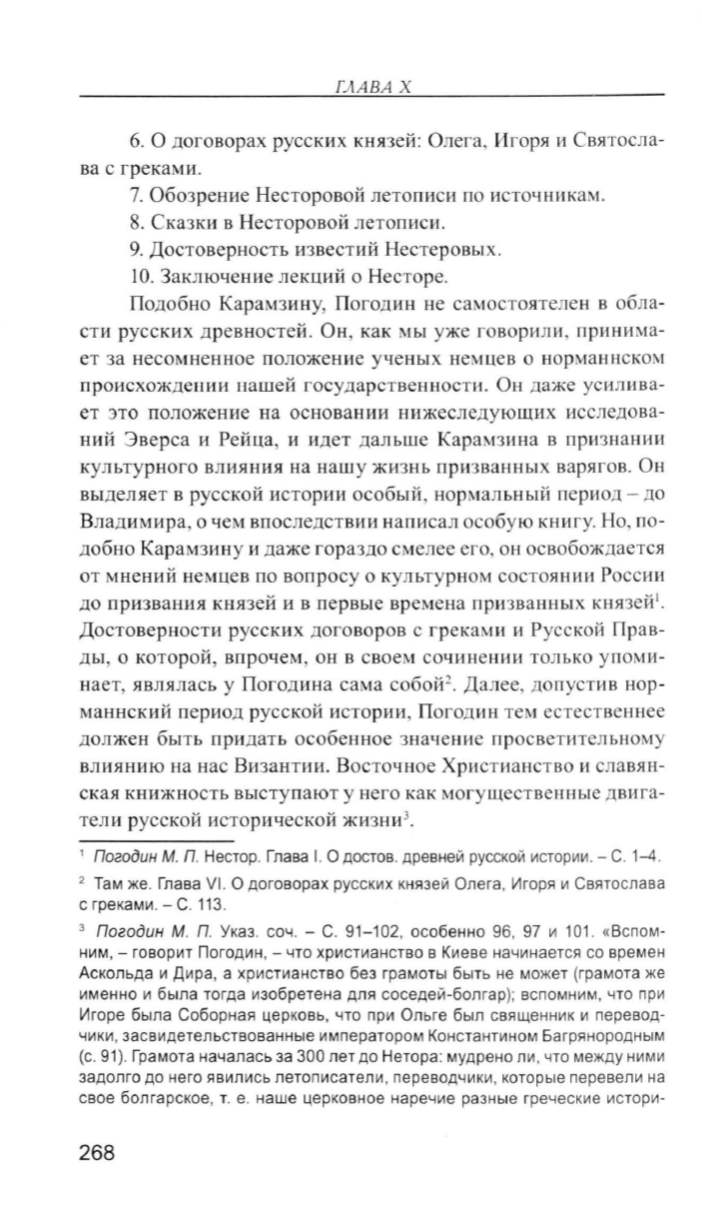 ГЛАВА X

6. О договорах русских князей: Олега, Игоря и Святослава с греками.

7. Обозрение Несторовой летописи по источникам.

8. Сказки в Несторовой летописи.

9. Достоверность известий Нестеровых.

10. Заключение лекций о Несторе.

Подобно Карамзину, Погодин не самостоятелен в области русских древностей. Он, как мы уже говорили, принимает за несомненное положение ученых немцев о норманнском происхождении нашей государственности. Он даже усиливает это положение на основании нижеследующих исследований Эверса и Рейца, и идет дальше Карамзина в признании культурного влияния на нашу жизнь призванных варягов. Он выделяет в русской истории особый, нормальный период – до Владимира, о чем впоследствии написал особую книгу. Но, подобно Карамзину и даже гораздо смелее его, он освобождается от мнений немцев по вопросу о культурном состоянии России до призвания князей и в первые времена призванных князей$^1$. Достоверности русских договоров с греками и Русской Правды, о которой, впрочем, он в своем сочинении только упоминает, являлась у Погодина сама собой$^2$. Далее, допустив норманнский период русской истории, Погодин тем естественнее должен быть придать особенное значение просветительному влиянию на нас Византии. Восточное Христианство и славянская книжность выступают у него как могущественные двигатели русской исторической жизни$^3$.

$^1$ Погодин М. П. Нестор. Глава I. О достов. древней русской истории. – С. 1–4.

$^2$ Там же. Глава VI. О договорах русских князей Олега, Игоря и Святослава с греками. – С. 113.

$^3$ Погодин М. П. Указ. соч. – С. 91–102, особенно 96, 97 и 101. «Вспомним, – говорит Погодин, – что христианство в Киеве начинается со времен Аскольда и Дира, а христианство без грамоты быть не может (грамота же именно и была тогда изобретена для соседей-болгар); вспомним, что при Игоре была Соборная церковь, что при Ольге был священник и переводчики, засвидетельствованные императором Константином Багрянородным (с. 91). Грамота началась за 300 лет до Нетора: мудрено ли, что между ними задолго до него явились летописатели, переводчики, которые перевели на свое болгарское, т. е. наше церковное наречие разные греческие истори-

268